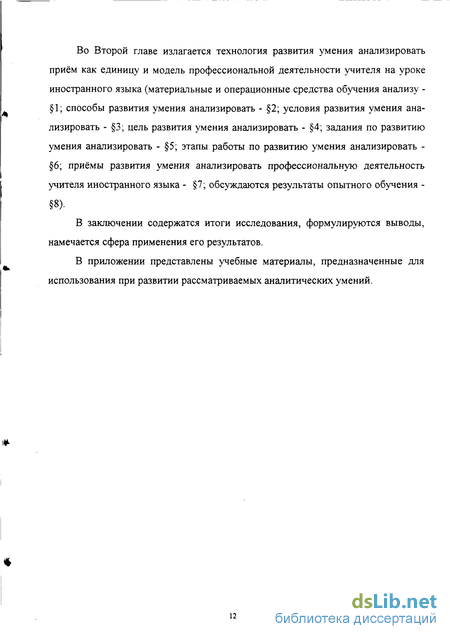 Во Второй главе излагается технология развития умения анализировать приём как единицу и модель профессиональной деятельности учителя на уроке иностранного языка (материальные и операционные средства обучения анализу - §1; способы развития умения анализировать - §2; условия развития умения анализировать - §3; цель развития умения анализировать - §4; задания по развитию умения анализировать - §5; этапы работы по развитию умения анализировать - §6; приёмы развития умения анализировать профессиональную деятельность учителя иностранного языка - §7; обсуждаются результаты опытного обучения - §8).

В заключении содержатся итоги исследования, формулируются выводы, намечается сфера применения его результатов.

В приложении представлены учебные материалы, предназначенные для использования при развитии рассматриваемых аналитических умений.

12

dsLib.net
библиотека диссертаций